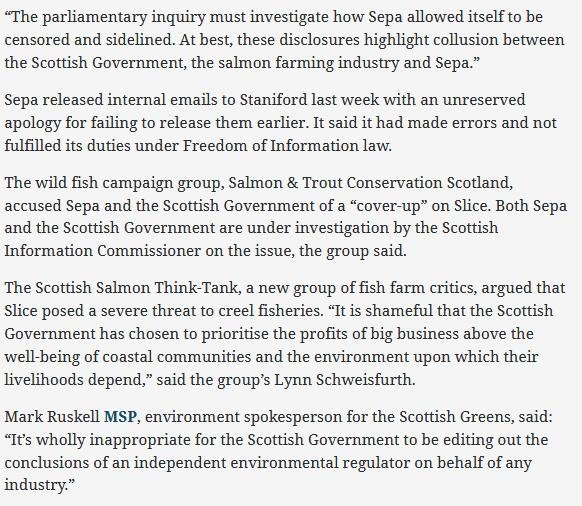 “The parliamentary inquiry must investigate how Sepa allowed itself to be censored and sidelined. At best, these disclosures highlight collusion between the Scottish Government, the salmon farming industry and Sepa.”

Sepa released internal emails to Staniford last week with an unreserved apology for failing to release them earlier. It said it had made errors and not fulfilled its duties under Freedom of Information law.

The wild fish campaign group, Salmon & Trout Conservation Scotland, accused Sepa and the Scottish Government of a “cover-up” on Slice. Both Sepa and the Scottish Government are under investigation by the Scottish Information Commissioner on the issue, the group said.

The Scottish Salmon Think-Tank, a new group of fish farm critics, argued that Slice posed a severe threat to creel fisheries. “It is shameful that the Scottish Government has chosen to prioritise the profits of big business above the well-being of coastal communities and the environment upon which their livelihoods depend,” said the group’s Lynn Schweisfurth.

Mark Ruskell MSP, environment spokesperson for the Scottish Greens, said: “It’s wholly inappropriate for the Scottish Government to be editing out the conclusions of an independent environmental regulator on behalf of any industry.”